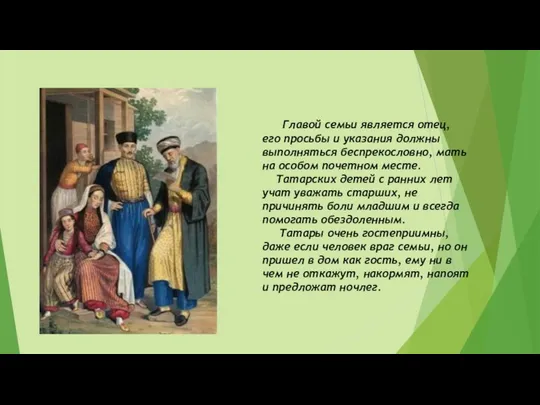 Главой семьи является отец, его просьбы и указания должны выполняться беспрекословно, мать на особом почетном месте.

Татарских детей с ранних лет учат уважать старших, не причинять боли младшим и всегда помогать обездоленным.

Татары очень гостеприимны, даже если человек враг семьи, но он пришел в дом как гость, ему ни в чем не откажут, накормят, напоят и предложат ночлег.